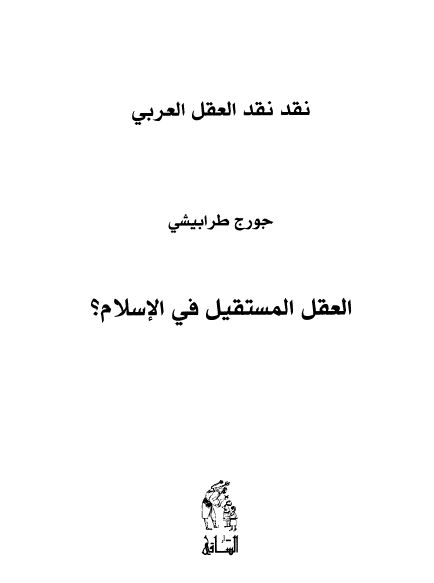 نقد نقد العقل العربي

جورج طرابيشي

العقل المستقيل في الإسلام؟

دار الساقي